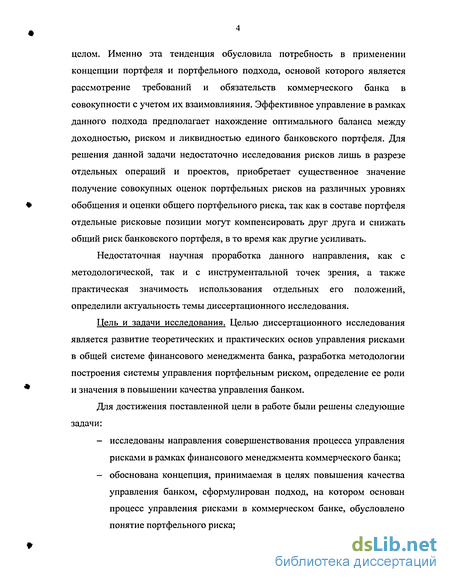 4

целом. Именно эта тенденция обусловила потребность в применении концепции портфеля и портфельного подхода, основой которого является рассмотрение требований и обязательств коммерческого банка в совокупности с учетом их взаимовлияния. Эффективное управление в рамках данного подхода предполагает нахождение оптимального баланса между доходностью, риском и ликвидностью единого банковского портфеля. Для решения данной задачи недостаточно исследования рисков лишь в разрезе отдельных операций и проектов, приобретает существенное значение получение совокупных оценок портфельных рисков на различных уровнях обобщения и оценки общего портфельного риска, так как в составе портфеля отдельные рисковые позиции могут компенсировать друг друга и снижать общий риск банковского портфеля, в то время как другие усиливать.

Недостаточная научная проработка данного направления, как с методологической, так и с инструментальной точек зрения, а также практическая значимость использования отдельных его положений, определили актуальность темы диссертационного исследования.

Цель и задачи исследования. Целью диссертационного исследования является развитие теоретических и практических основ управления рисками в общей системе финансового менеджмента банка, разработка методологии построения системы управления портфельным риском, определение ее роли и значения в повышении качества управления банком.

Для достижения поставленной цели в работе были решены следующие задачи:

– исследованы направления совершенствования процесса управления рисками в рамках финансового менеджмента коммерческого банка;

– обоснована концепция, принимаемая в целях повышения качества управления банком, сформулирован подход, на котором основан процесс управления рисками в коммерческом банке, обусловлено понятие портфельного риска;

dsLib.net
библиотека диссертаций